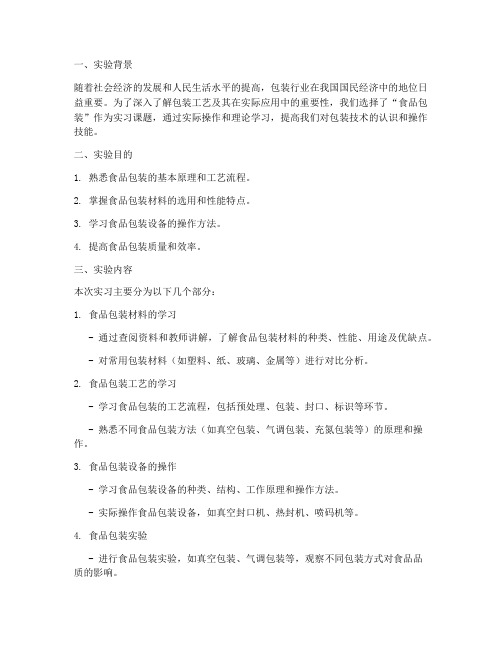 一、实验背景

随着社会经济的发展和人民生活水平的提高，包装行业在我国国民经济中的地位日益重要。为了深入了解包装工艺及其在实际应用中的重要性，我们选择了“食品包装”作为实习课题，通过实际操作和理论学习，提高我们对包装技术的认识和操作技能。

二、实验目的

1. 熟悉食品包装的基本原理和工艺流程。

2. 掌握食品包装材料的选用和性能特点。

3. 学习食品包装设备的操作方法。

4. 提高食品包装质量和效率。

三、实验内容

本次实习主要分为以下几个部分：

1. 食品包装材料的学习

- 通过查阅资料和教师讲解，了解食品包装材料的种类、性能、用途及优缺点。

- 对常用包装材料（如塑料、纸、玻璃、金属等）进行对比分析。

2. 食品包装工艺的学习

- 学习食品包装的工艺流程，包括预处理、包装、封口、标识等环节。

- 熟悉不同食品包装方法（如真空包装、气调包装、充氮包装等）的原理和操作。

3. 食品包装设备的操作

- 学习食品包装设备的种类、结构、工作原理和操作方法。

- 实际操作食品包装设备，如真空封口机、热封机、喷码机等。

4. 食品包装实验

- 进行食品包装实验，如真空包装、气调包装等，观察不同包装方式对食品品质的影响。